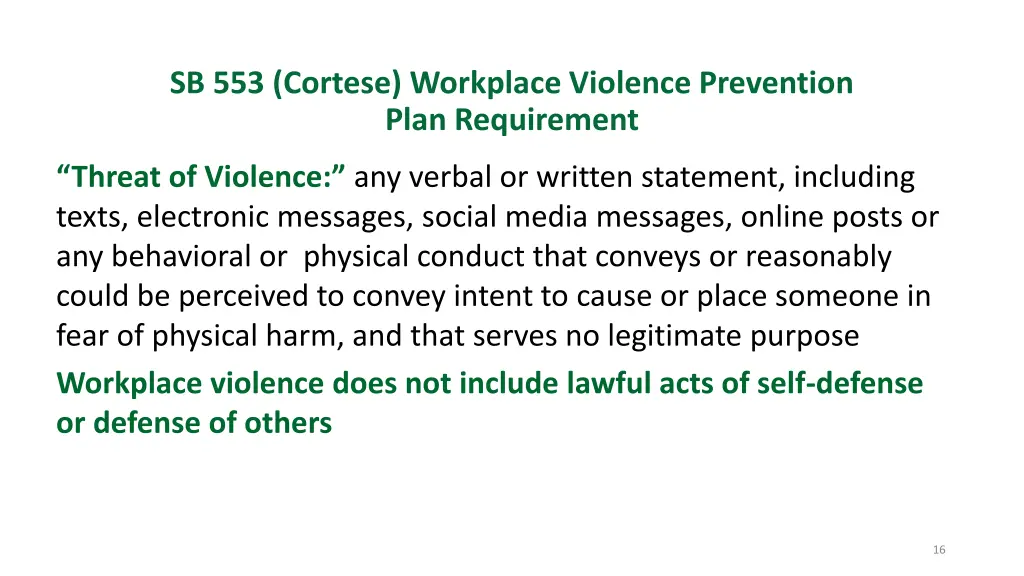 SB 553 (Cortese) Workplace Violence Prevention Plan Requirement

“Threat of Violence:” any verbal or written statement, including texts, electronic messages, social media messages, online posts or any behavioral or physical conduct that conveys or reasonably could be perceived to convey intent to cause or place someone in fear of physical harm, and that serves no legitimate purpose

Workplace violence does not include lawful acts of self-defense or defense of others

16